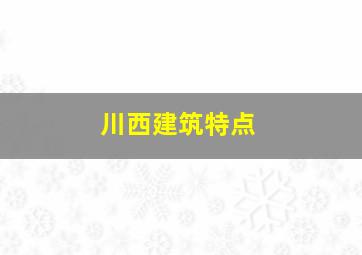 川西建筑特点